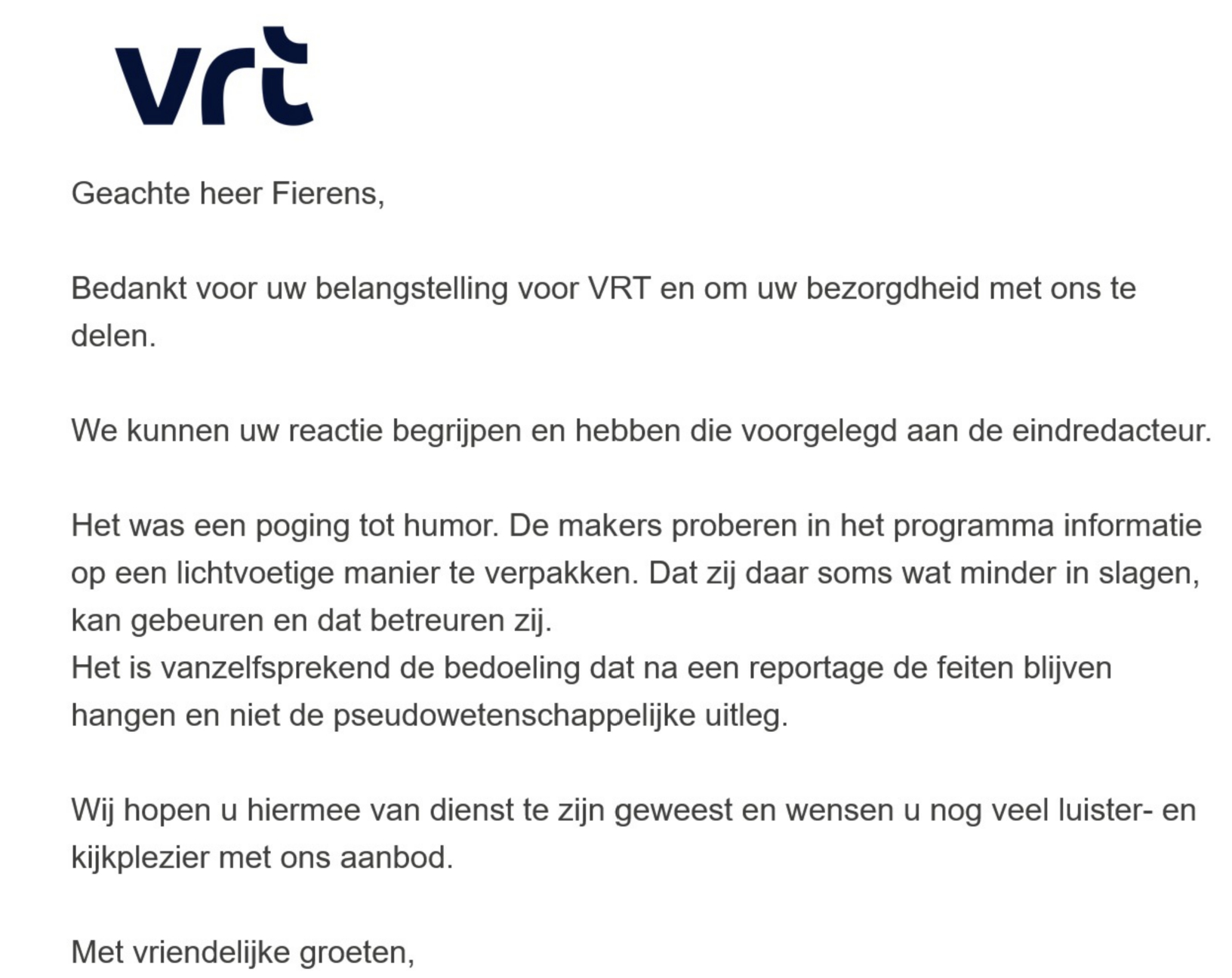 vrt

Geachte heer Fierens,

Bedankt voor uw belangstelling voor VRT en om uw bezorgdheid met ons te delen.

We kunnen uw reactie begrijpen en hebben die voorgelegd aan de eindredacteur.

Het was een poging tot humor. De makers proberen in het programma informatie op een lichtvoetige manier te verpakken. Dat zij daar soms wat minder in slagen, kan gebeuren en dat betreuren zij.
Het is vanzelfsprekend de bedoeling dat na een reportage de feiten blijven hangen en niet de pseudowetenschappelijke uitleg.

Wij hopen u hiermee van dienst te zijn geweest en wensen u nog veel luister- en kijkplezier met ons aanbod.

Met vriendelijke groeten,